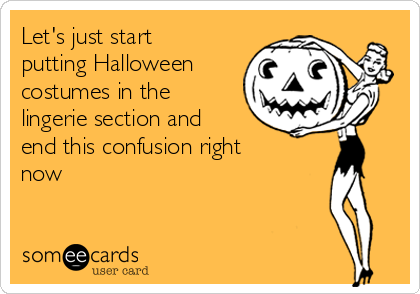 Let's just start putting Halloween costumes in the lingerie section and end this confusion right now

someecards
user card